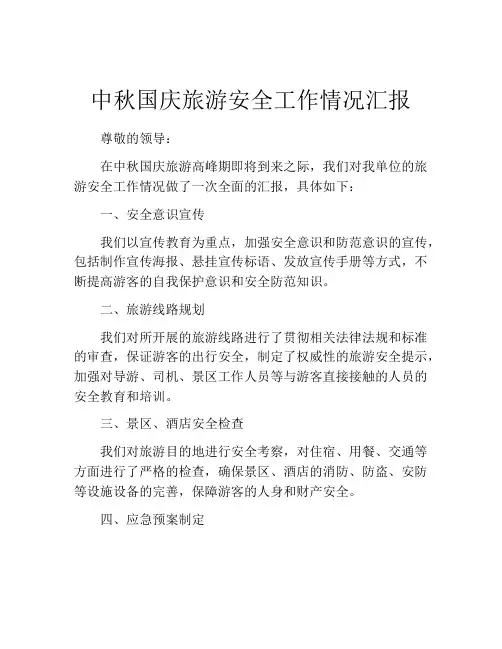 中秋国庆旅游安全工作情况汇报

尊敬的领导：

在中秋国庆旅游高峰期即将到来之际，我们对我单位的旅游安全工作情况做了一次全面的汇报，具体如下：

一、安全意识宣传

我们以宣传教育为重点，加强安全意识和防范意识的宣传，包括制作宣传海报、悬挂宣传标语、发放宣传手册等方式，不断提高游客的自我保护意识和安全防范知识。

二、旅游线路规划

我们对所开展的旅游线路进行了贯彻相关法律法规和标准的审查，保证游客的出行安全，制定了权威性的旅游安全提示，加强对导游、司机、景区工作人员等与游客直接接触的人员的安全教育和培训。

三、景区、酒店安全检查

我们对旅游目的地进行安全考察，对住宿、用餐、交通等方面进行了严格的检查，确保景区、酒店的消防、防盗、安防等设施设备的完善，保障游客的人身和财产安全。

四、应急预案制定